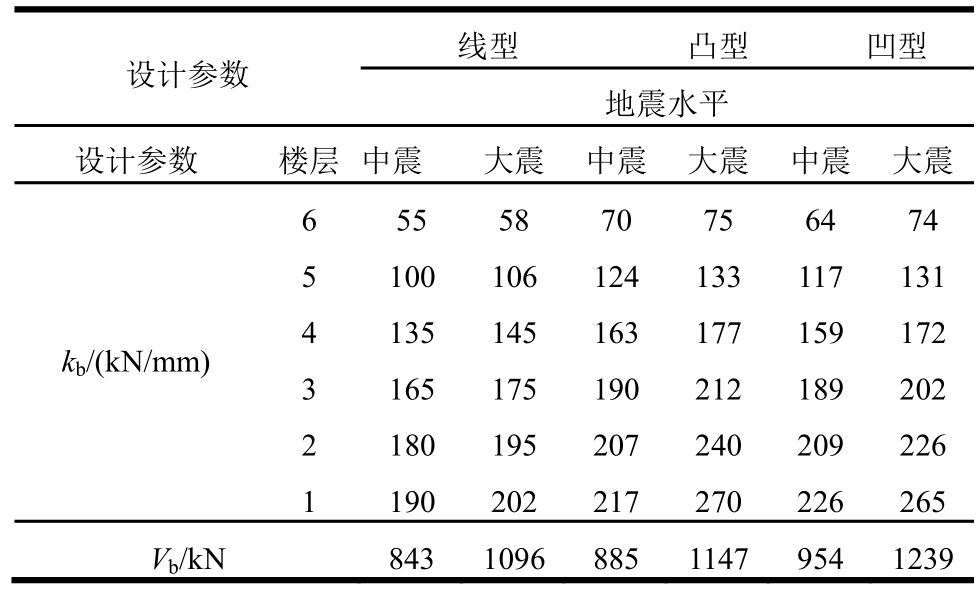 | 设计参数 |  | 线型 |  | 凸型 |  | 凹型 |  |
|---|---|---|---|---|---|---|---|
|  |  | 地震水平 |  |  |  |  |  |
| 设计参数 | 楼层 | 中震 | 大震 | 中震 | 大震 | 中震 | 大震 |
| $k_b$/(kN/mm) | 6 | 55 | 58 | 70 | 75 | 64 | 74 |
|  | 5 | 100 | 106 | 124 | 133 | 117 | 131 |
|  | 4 | 135 | 145 | 163 | 177 | 159 | 172 |
|  | 3 | 165 | 175 | 190 | 212 | 189 | 202 |
|  | 2 | 180 | 195 | 207 | 240 | 209 | 226 |
|  | 1 | 190 | 202 | 217 | 270 | 226 | 265 |
| $V_b$/kN |  | 843 | 1096 | 885 | 1147 | 954 | 1239 |